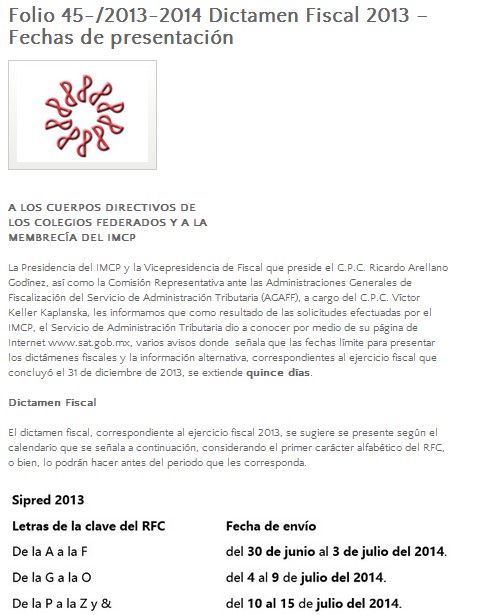 Folio 45-/2013-2014 Dictamen Fiscal 2013 – Fechas de presentación

A LOS CUERPOS DIRECTIVOS DE
LOS COLEGIOS FEDERADOS Y A LA
MEMBRECÍA DEL IMCP

La Presidencia del IMCP y la Vicepresidencia de Fiscal que preside el C.P.C. Ricardo Arellano Godínez, así como la Comisión Representativa ante las Administraciones Generales de Fiscalización del Servicio de Administración Tributaria (AGAFF), a cargo del C.P.C. Víctor Keller Kaplanska, les informamos que como resultado de las solicitudes efectuadas por el IMCP, el Servicio de Administración Tributaria dio a conocer por medio de su página de Internet www.sat.gob.mx, varios avisos donde señala que las fechas límite para presentar los dictámenes fiscales y la información alternativa, correspondientes al ejercicio fiscal que concluyó el 31 de diciembre de 2013, se extiende quince días.

Dictamen Fiscal

El dictamen fiscal, correspondiente al ejercicio fiscal 2013, se sugiere se presente según el calendario que se señala a continuación, considerando el primer carácter alfabético del RFC, o bien, lo podrán hacer antes del periodo que les corresponda.

Sipred 2013

| Letras de la clave del RFC | Fecha de envío |
|---|---|
| De la A a la F | del 30 de junio al 3 de julio del 2014. |
| De la G a la O | del 4 al 9 de julio del 2014. |
| De la P a la Z y & | del 10 al 15 de julio del 2014. |